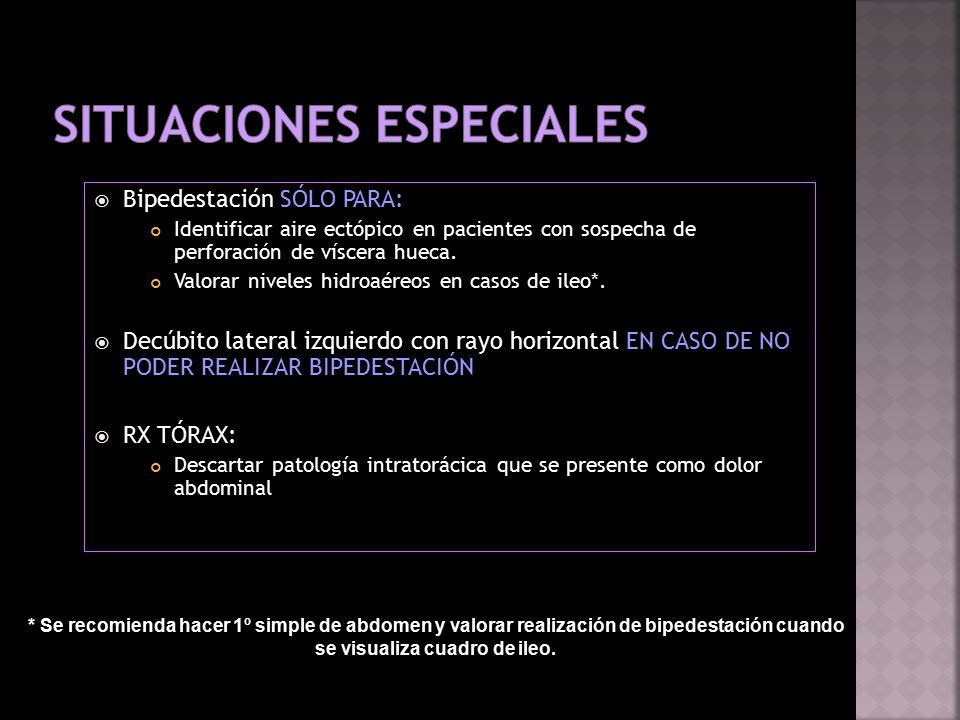 SITUACIONES ESPECIALES

Bipedestación SÓLO PARA:
Identificar aire ectópico en pacientes con sospecha de perforación de víscera hueca.
Valorar niveles hidroaéreos en casos de ileo*.

Decúbito lateral izquierdo con rayo horizontal EN CASO DE NO PODER REALIZAR BIPEDESTACIÓN

RX TÓRAX:
Descartar patología intratorácica que se presente como dolor abdominal

* Se recomienda hacer 1º simple de abdomen y valorar realización de bipedestación cuando se visualiza cuadro de ileo.